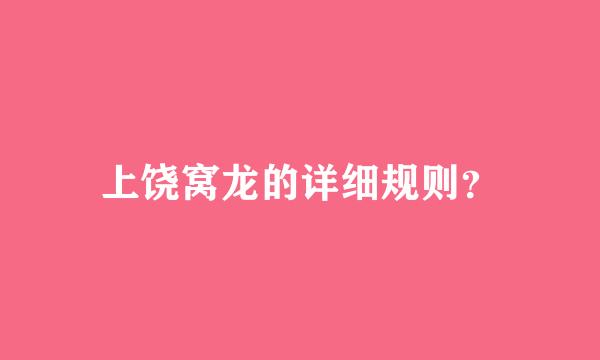 上饶窝龙的详细规则?